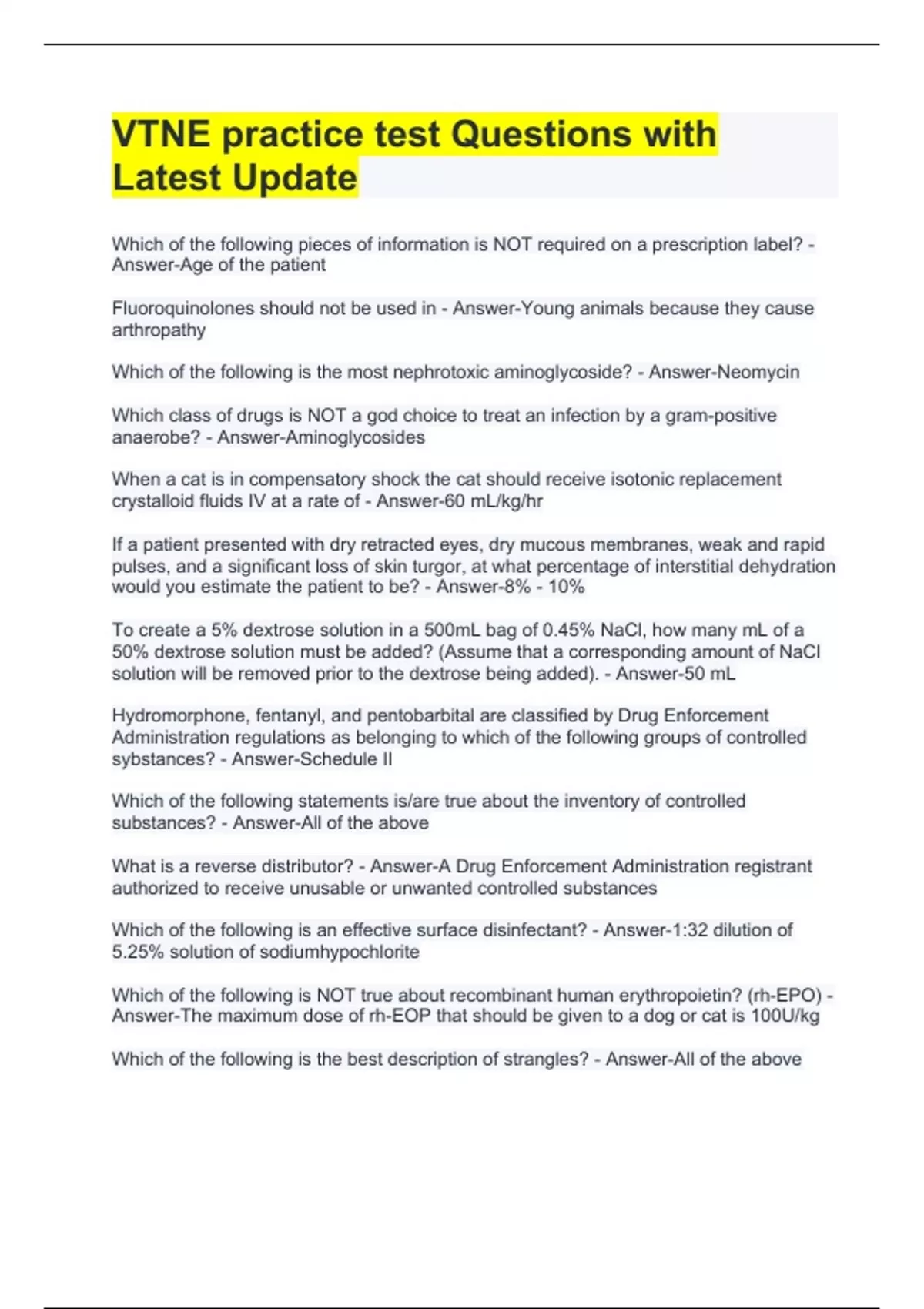 VTNE practice test Questions with Latest Update

Which of the following pieces of information is NOT required on a prescription label? - Answer-Age of the patient

Fluoroquinolones should not be used in - Answer-Young animals because they cause arthropathy

Which of the following is the most nephrotoxic aminoglycoside? - Answer-Neomycin

Which class of drugs is NOT a god choice to treat an infection by a gram-positive anaerobe? - Answer-Aminoglycosides

When a cat is in compensatory shock the cat should receive isotonic replacement crystalloid fluids IV at a rate of - Answer-60 mL/kg/hr

If a patient presented with dry retracted eyes, dry mucous membranes, weak and rapid pulses, and a significant loss of skin turgor, at what percentage of interstitial dehydration would you estimate the patient to be? - Answer-8% - 10%

To create a 5% dextrose solution in a 500mL bag of 0.45% NaCl, how many mL of a 50% dextrose solution must be added? (Assume that a corresponding amount of NaCl solution will be removed prior to the dextrose being added). - Answer-50 mL

Hydromorphone, fentanyl, and pentobarbital are classified by Drug Enforcement Administration regulations as belonging to which of the following groups of controlled sybstances? - Answer-Schedule II

Which of the following statements is/are true about the inventory of controlled substances? - Answer-All of the above

What is a reverse distributor? - Answer-A Drug Enforcement Administration registrant authorized to receive unusable or unwanted controlled substances

Which of the following is an effective surface disinfectant? - Answer-1:32 dilution of 5.25% solution of sodiumhypochlorite

Which of the following is NOT true about recombinant human erythropoietin? (rh-EPO) - Answer-The maximum dose of rh-EOP that should be given to a dog or cat is 100U/kg

Which of the following is the best description of strangles? - Answer-All of the above